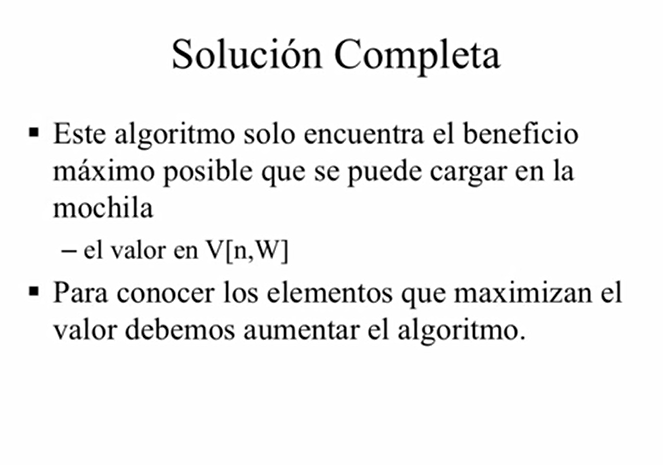 Solución Completa

▪ Este algoritmo solo encuentra el beneficio máximo posible que se puede cargar en la mochila

– el valor en V[n,W]

▪ Para conocer los elementos que maximizan el valor debemos aumentar el algoritmo.